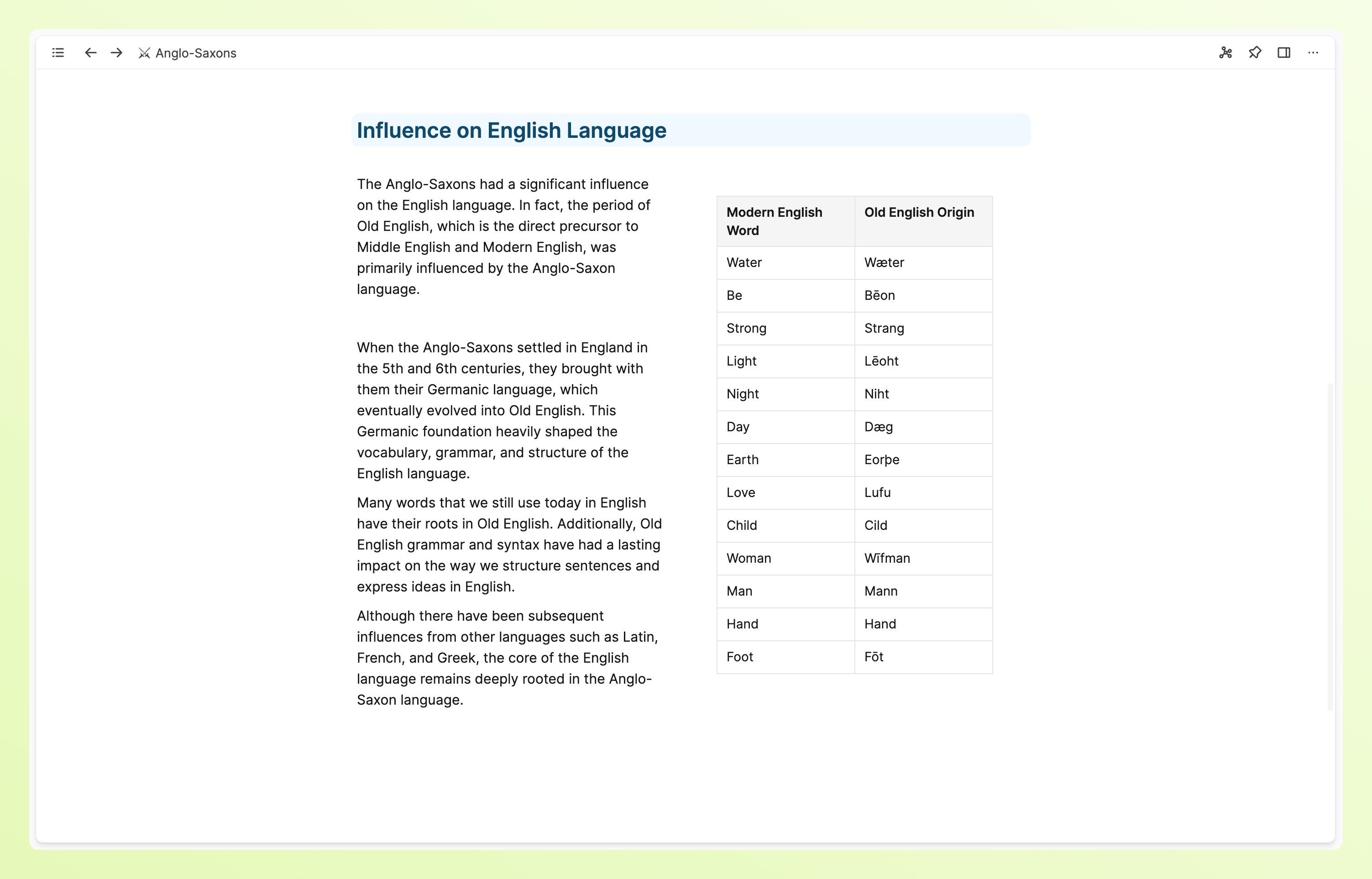 Anglo-Saxons

Influence on English Language

The Anglo-Saxons had a significant influence on the English language. In fact, the period of Old English, which is the direct precursor to Middle English and Modern English, was primarily influenced by the Anglo-Saxon language.

When the Anglo-Saxons settled in England in the 5th and 6th centuries, they brought with them their Germanic language, which eventually evolved into Old English. This Germanic foundation heavily shaped the vocabulary, grammar, and structure of the English language.

Many words that we still use today in English have their roots in Old English. Additionally, Old English grammar and syntax have had a lasting impact on the way we structure sentences and express ideas in English.

Although there have been subsequent influences from other languages such as Latin, French, and Greek, the core of the English language remains deeply rooted in the Anglo-Saxon language.

| Modern English Word | Old English Origin |
|---|---|
| Water | Wæter |
| Be | Bēon |
| Strong | Strang |
| Light | Lēoht |
| Night | Niht |
| Day | Dæg |
| Earth | Eorþe |
| Love | Lufu |
| Child | Cild |
| Woman | Wīfman |
| Man | Mann |
| Hand | Hand |
| Foot | Fōt |